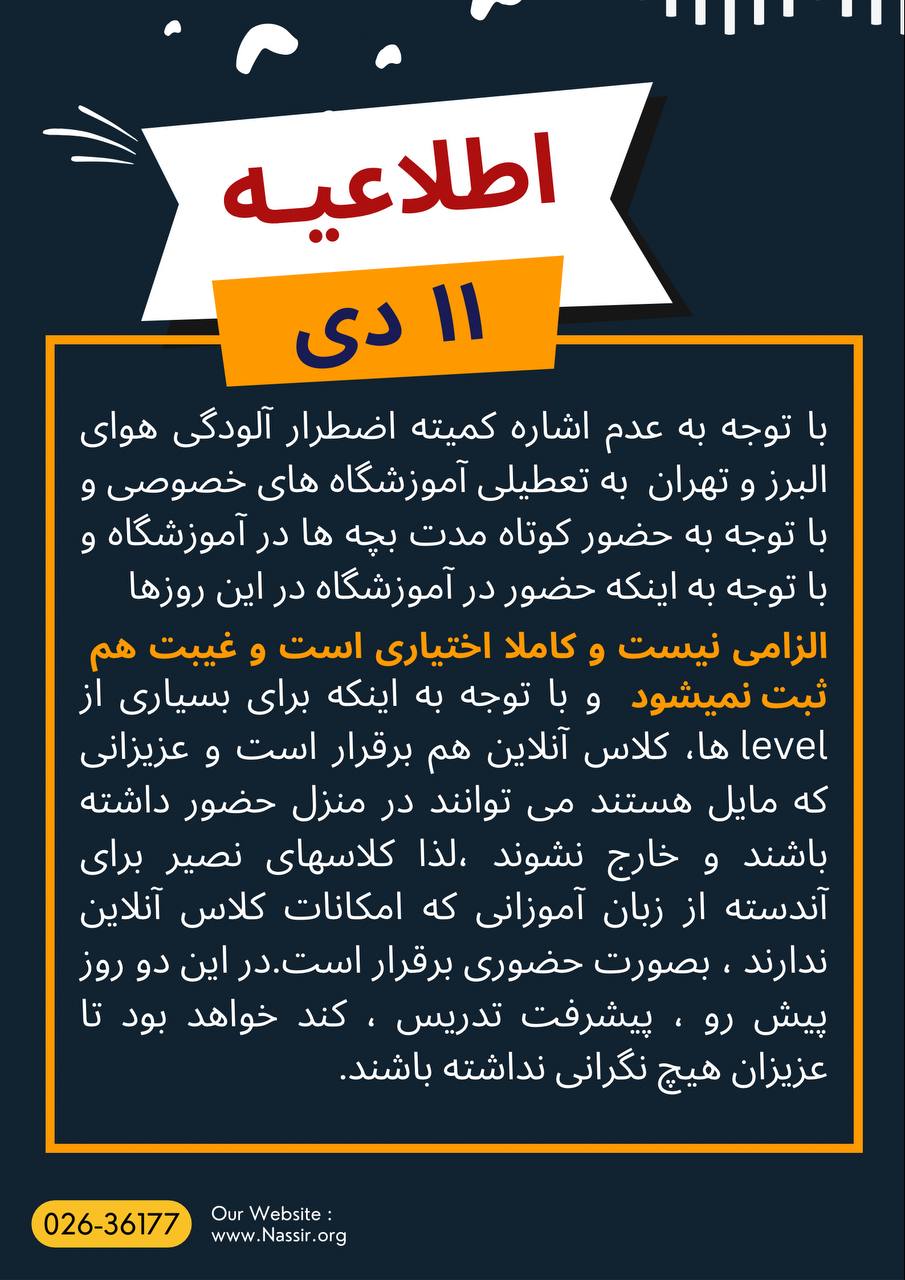 اطلاعیه

۱۱ دی

با توجه به عدم اشاره کمیته اضطرار آلودگی هوای البرز و تهران به تعطیلی آموزشگاه های خصوصی و با توجه به حضور کوتاه مدت بچه ها در آموزشگاه و با توجه به اینکه حضور در آموزشگاه در این روزها

الزامی نیست و کاملا اختیاری است و غیبت هم ثبت نمیشود و با توجه به اینکه برای بسیاری از level ها، کلاس آنلاین هم برقرار است و عزیزانی که مایل هستند می توانند در منزل حضور داشته باشند و خارج نشوند ،لذا کلاسهای نصیر برای آندسته از زبان آموزانی که امکانات کلاس آنلاین ندارند ، بصورت حضوری برقرار است.در این دو روز پیش رو ، پیشرفت تدریس ، کند خواهد بود تا عزیزان هیچ نگرانی نداشته باشند.

026-36177

Our Website :
www.Nassir.org